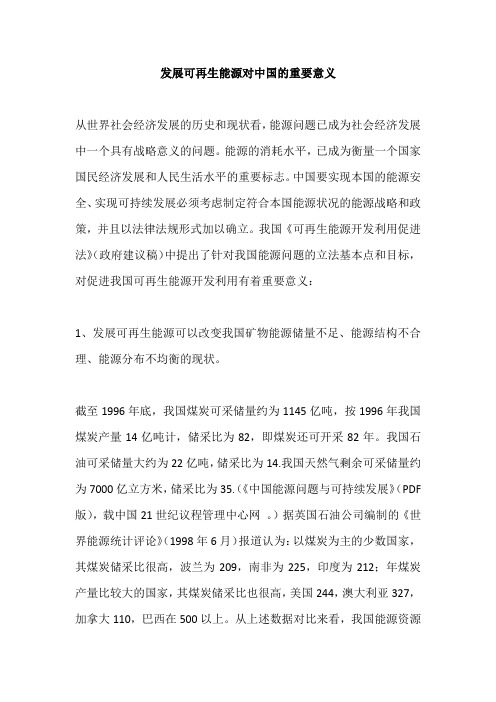 发展可再生能源对中国的重要意义

从世界社会经济发展的历史和现状看，能源问题已成为社会经济发展中一个具有战略意义的问题。能源的消耗水平，已成为衡量一个国家国民经济发展和人民生活水平的重要标志。中国要实现本国的能源安全、实现可持续发展必须考虑制定符合本国能源状况的能源战略和政策，并且以法律法规形式加以确立。我国《可再生能源开发利用促进法》(政府建议稿)中提出了针对我国能源问题的立法基本点和目标，对促进我国可再生能源开发利用有着重要意义：

1、发展可再生能源可以改变我国矿物能源储量不足、能源结构不合理、能源分布不均衡的现状。

截至 1996 年底，我国煤炭可采储量约为 1145 亿吨，按 1996 年我国煤炭产量 14 亿吨计，储采比为 82，即煤炭还可开采 82 年。我国石油可采储量大约为 22 亿吨，储采比为 14.我国天然气剩余可采储量约为 7000 亿立方米，储采比为 35.(《中国能源问题与可持续发展》(PDF 版)，载中国 21 世纪议程管理中心网 。)据英国石油公司编制的《世界能源统计评论》(1998 年 6 月)报道认为：以煤炭为主的少数国家，其煤炭储采比很高，波兰为 209，南非为 225，印度为 212；年煤炭产量比较大的国家，其煤炭储采比也很高，美国 244，澳大利亚 327，加拿大 110，巴西在 500 以上。从上述数据对比来看，我国能源资源